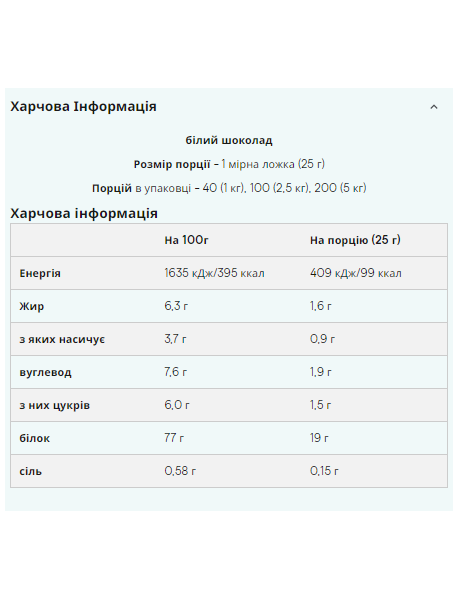 Харчова Інформація

білий шоколад

Розмір порції - 1 мірна ложка (25 г)

Порцій в упаковці - 40 (1 кг), 100 (2,5 кг), 200 (5 кг)

Харчова інформація

| | На 100г | На порцію (25 г) |
|---|---|---|
| Енергія | 1635 кДж/395 ккал | 409 кДж/99 ккал |
| Жир | 6,3 г | 1,6 г |
| з яких насичує | 3,7 г | 0,9 г |
| вуглевод | 7,6 г | 1,9 г |
| з них цукрів | 6,0 г | 1,5 г |
| білок | 77 г | 19 г |
| сіль | 0,58 г | 0,15 г |